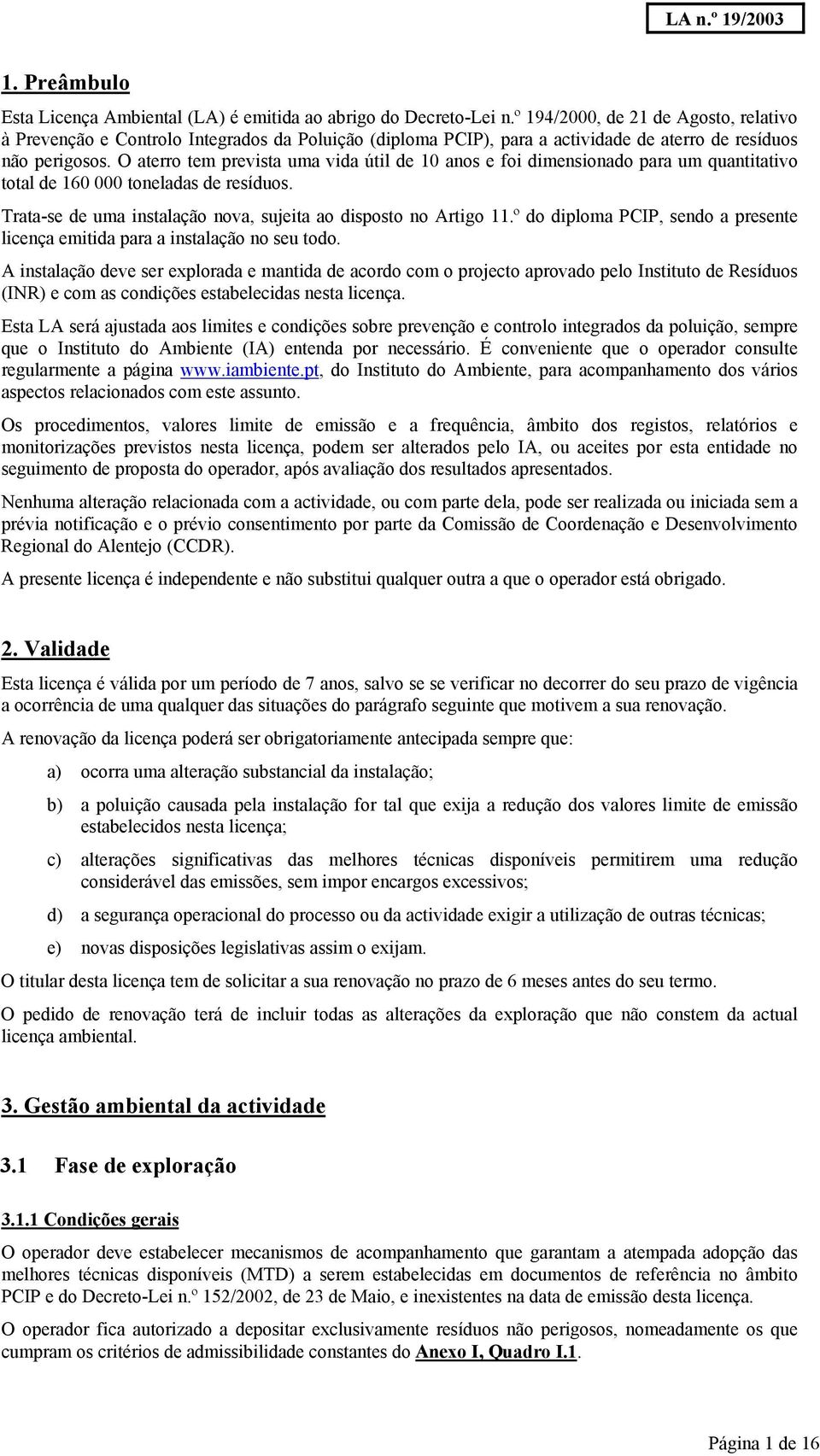 LA n.º 19/2003

1. Preâmbulo

Esta Licença Ambiental (LA) é emitida ao abrigo do Decreto-Lei n.º 194/2000, de 21 de Agosto, relativo à Prevenção e Controlo Integrados da Poluição (diploma PCIP), para a actividade de aterro de resíduos não perigosos. O aterro tem prevista uma vida útil de 10 anos e foi dimensionado para um quantitativo total de 160 000 toneladas de resíduos.

Trata-se de uma instalação nova, sujeita ao disposto no Artigo 11.º do diploma PCIP, sendo a presente licença emitida para a instalação no seu todo.

A instalação deve ser explorada e mantida de acordo com o projecto aprovado pelo Instituto de Resíduos (INR) e com as condições estabelecidas nesta licença.

Esta LA será ajustada aos limites e condições sobre prevenção e controlo integrados da poluição, sempre que o Instituto do Ambiente (IA) entenda por necessário. É conveniente que o operador consulte regularmente a página www.iambiente.pt, do Instituto do Ambiente, para acompanhamento dos vários aspectos relacionados com este assunto.

Os procedimentos, valores limite de emissão e a frequência, âmbito dos registos, relatórios e monitorizações previstos nesta licença, podem ser alterados pelo IA, ou aceites por esta entidade no seguimento de proposta do operador, após avaliação dos resultados apresentados.

Nenhuma alteração relacionada com a actividade, ou com parte dela, pode ser realizada ou iniciada sem a prévia notificação e o prévio consentimento por parte da Comissão de Coordenação e Desenvolvimento Regional do Alentejo (CCDR).

A presente licença é independente e não substitui qualquer outra a que o operador está obrigado.

2. Validade

Esta licença é válida por um período de 7 anos, salvo se se verificar no decorrer do seu prazo de vigência a ocorrência de uma qualquer das situações do parágrafo seguinte que motivem a sua renovação.

A renovação da licença poderá ser obrigatoriamente antecipada sempre que:

a) ocorra uma alteração substancial da instalação;

b) a poluição causada pela instalação for tal que exija a redução dos valores limite de emissão estabelecidos nesta licença;

c) alterações significativas das melhores técnicas disponíveis permitirem uma redução considerável das emissões, sem impor encargos excessivos;

d) a segurança operacional do processo ou da actividade exigir a utilização de outras técnicas;

e) novas disposições legislativas assim o exijam.

O titular desta licença tem de solicitar a sua renovação no prazo de 6 meses antes do seu termo.

O pedido de renovação terá de incluir todas as alterações da exploração que não constem da actual licença ambiental.

3. Gestão ambiental da actividade

3.1 Fase de exploração

3.1.1 Condições gerais

O operador deve estabelecer mecanismos de acompanhamento que garantam a atempada adopção das melhores técnicas disponíveis (MTD) a serem estabelecidas em documentos de referência no âmbito PCIP e do Decreto-Lei n.º 152/2002, de 23 de Maio, e inexistentes na data de emissão desta licença.

O operador fica autorizado a depositar exclusivamente resíduos não perigosos, nomeadamente os que cumpram os critérios de admissibilidade constantes do Anexo I, Quadro I.1.

Página 1 de 16